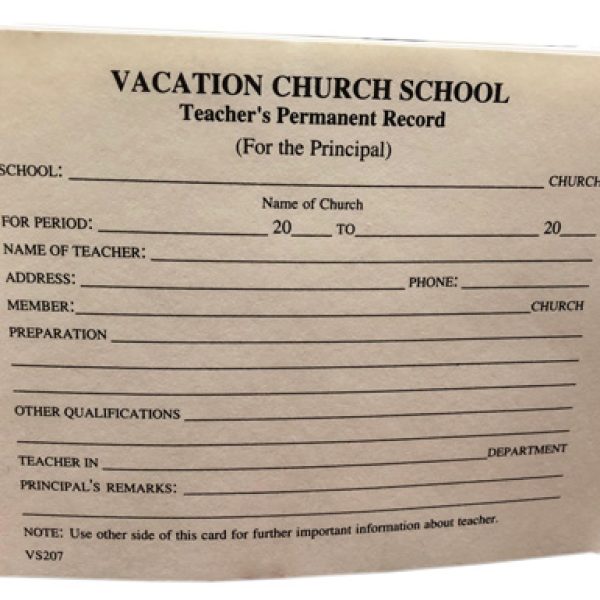 VACATION CHURCH SCHOOL
Teacher's Permanent Record
(For the Principal)

SCHOOL: ____ CHURCH
Name of Church

FOR PERIOD: ____ 20____ TO ____ 20____

NAME OF TEACHER: ____

ADDRESS: ____ PHONE: ____

MEMBER: ____ CHURCH

PREPARATION ____

____

____

OTHER QUALIFICATIONS ____

____

TEACHER IN ____ DEPARTMENT

PRINCIPAL'S REMARKS: ____

____

NOTE: Use other side of this card for further important information about teacher.

VS207